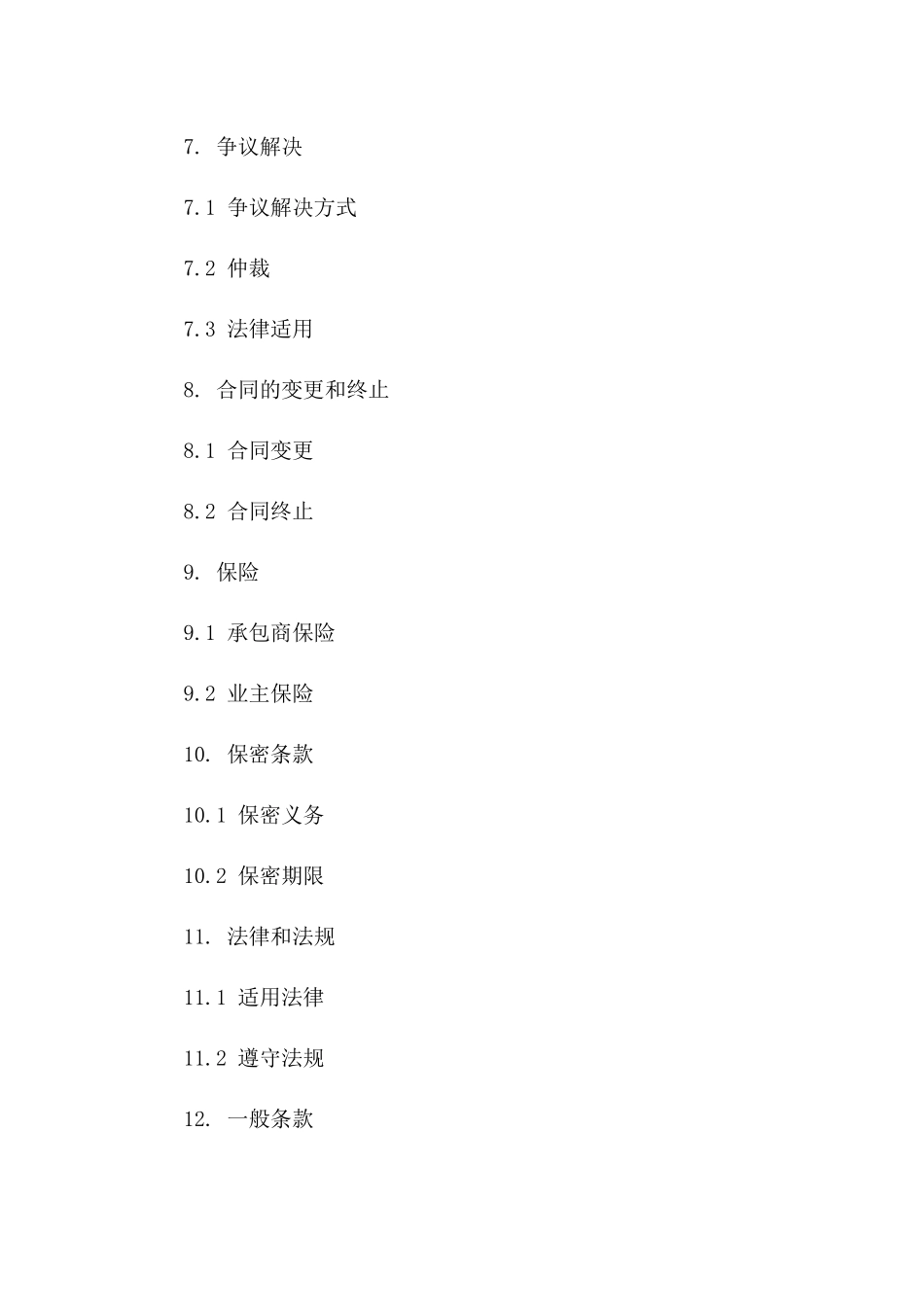 7. 争议解决

7.1 争议解决方式

7.2 仲裁

7.3 法律适用

8. 合同的变更和终止

8.1 合同变更

8.2 合同终止

9. 保险

9.1 承包商保险

9.2 业主保险

10. 保密条款

10.1 保密义务

10.2 保密期限

11. 法律和法规

11.1 适用法律

11.2 遵守法规

12. 一般条款